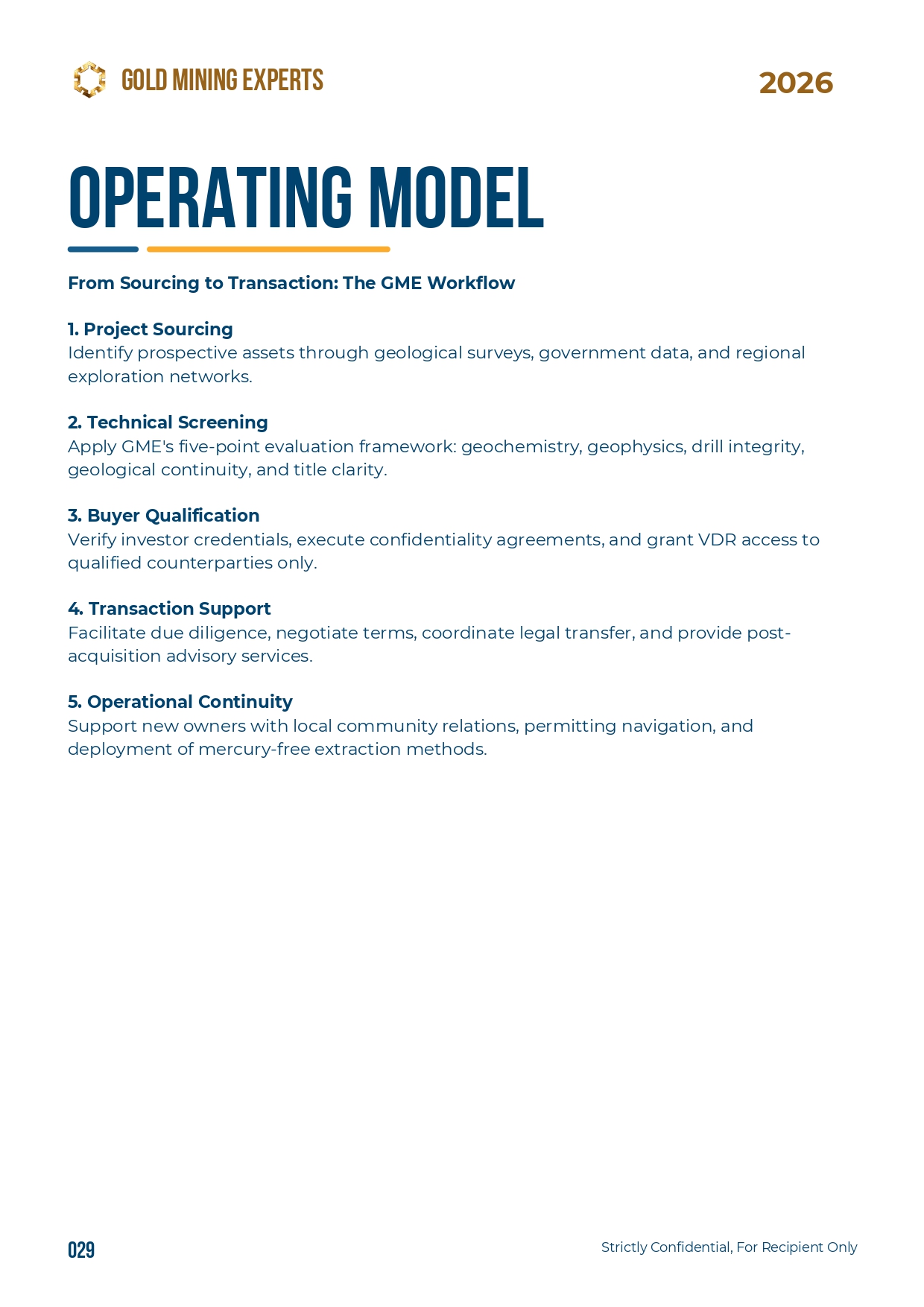 GOLD MINING EXPERTS

2026

OPERATING MODEL

From Sourcing to Transaction: The GME Workflow

1. Project Sourcing
Identify prospective assets through geological surveys, government data, and regional exploration networks.

2. Technical Screening
Apply GME's five-point evaluation framework: geochemistry, geophysics, drill integrity, geological continuity, and title clarity.

3. Buyer Qualification
Verify investor credentials, execute confidentiality agreements, and grant VDR access to qualified counterparties only.

4. Transaction Support
Facilitate due diligence, negotiate terms, coordinate legal transfer, and provide post-acquisition advisory services.

5. Operational Continuity
Support new owners with local community relations, permitting navigation, and deployment of mercury-free extraction methods.

029

Strictly Confidential, For Recipient Only